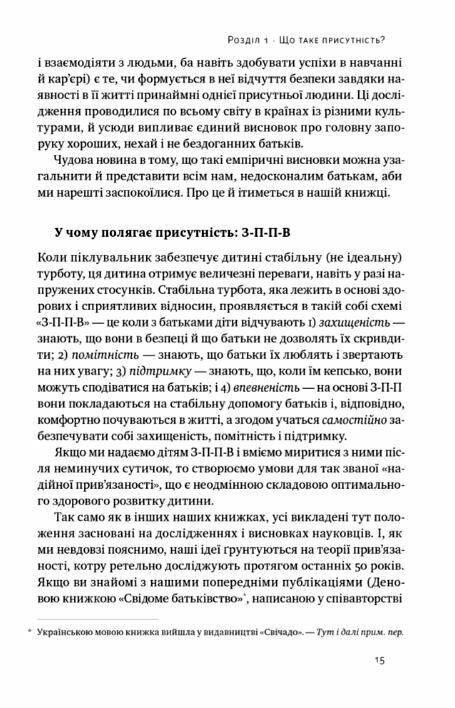 Розділ 1 · Що таке присутність?

і взаємодіяти з людьми, ба навіть здобувати успіхи в навчанні й кар'єрі) є те, чи формується в неї відчуття безпеки завдяки наявності в її житті принаймні однієї присутньої людини. Ці дослідження проводилися по всьому світу в країнах із різними культурами, й усюди випливає єдиний висновок про головну запоруку хороших, нехай і не бездоганних батьків.

Чудова новина в тому, що такі емпіричні висновки можна узагальнити й представити всім нам, недосконалим батькам, аби ми нарешті заспокоїлися. Про це й ітиметься в нашій книжці.

У чому полягає присутність: З-П-П-В

Коли піклувальник забезпечує дитині стабільну (не ідеальну) турботу, ця дитина отримує величезні переваги, навіть у разі напружених стосунків. Стабільна турбота, яка лежить в основі здорових і сприятливих відносин, проявляється в такій собі схемі «З-П-П-В» — це коли з батьками діти відчувають 1) захищеність — знають, що вони в безпеці й що батьки не дозволять їх скривдити; 2) помітність — знають, що батьки їх люблять і звертають на них увагу; 3) підтримку — знають, що, коли їм кепсько, вони можуть сподіватися на батьків; і 4) впевненість — на основі З-П-П вони покладаються на стабільну допомогу батьків і, відповідно, комфортно почуваються в житті, а згодом учаться самостійно забезпечувати собі захищеність, помітність і підтримку.

Якщо ми надаємо дітям З-П-П-В і вміємо миритися з ними після неминучих сутичок, то створюємо умови для так званої «надійної прив'язаності», що є неодмінною складовою оптимального здорового розвитку дитини.

Так само як в інших наших книжках, усі викладені тут положення засновані на дослідженнях і висновках науковців. І, як ми невдовзі пояснимо, наші ідеї ґрунтуються на теорії прив'язаності, котру ретельно досліджують протягом останніх 50 років. Якщо ви знайомі з нашими попередніми публікаціями (Деновою книжкою «Свідоме батьківство»*, написаною у співавторстві

* Українською мовою книжка вийшла у видавництві «Свічадо». — Тут і далі прим. пер.

15